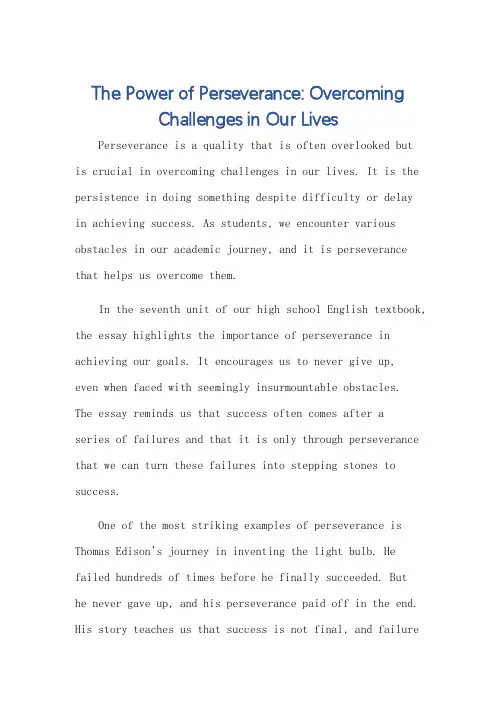 The Power of Perseverance: Overcoming Challenges in Our Lives

Perseverance is a quality that is often overlooked but is crucial in overcoming challenges in our lives. It is the persistence in doing something despite difficulty or delay in achieving success. As students, we encounter various obstacles in our academic journey, and it is perseverance that helps us overcome them.

In the seventh unit of our high school English textbook, the essay highlights the importance of perseverance in achieving our goals. It encourages us to never give up, even when faced with seemingly insurmountable obstacles. The essay reminds us that success often comes after a series of failures and that it is only through perseverance that we can turn these failures into stepping stones to success.

One of the most striking examples of perseverance is Thomas Edison's journey in inventing the light bulb. He failed hundreds of times before he finally succeeded. But he never gave up, and his perseverance paid off in the end. His story teaches us that success is not final, and failure